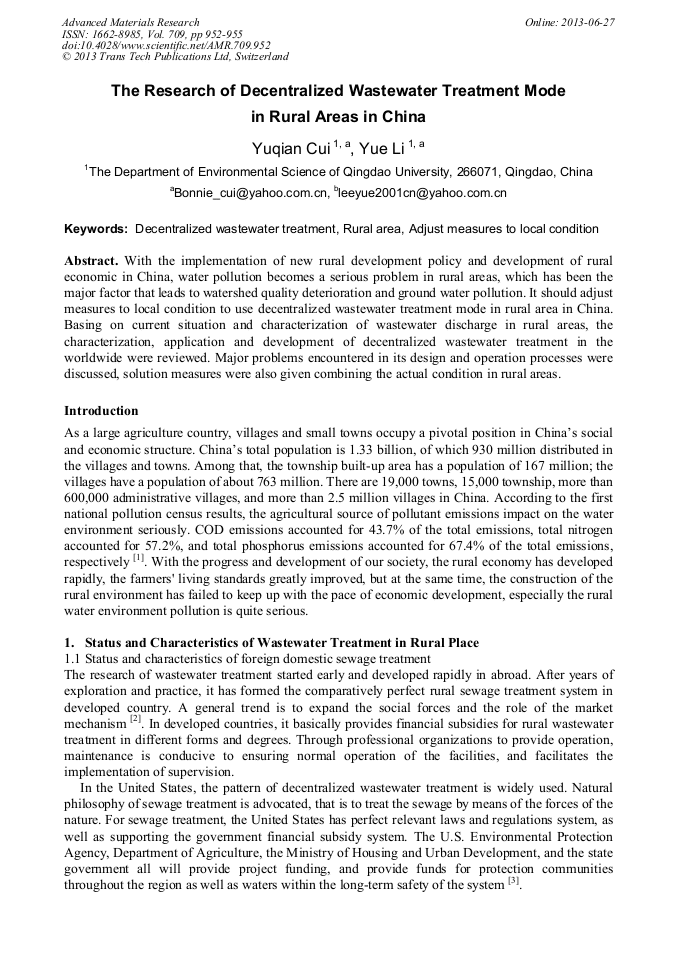 Advanced Materials Research
ISSN: 1662-8985, Vol. 709, pp 952-955
doi:10.4028/www.scientific.net/AMR.709.952
© 2013 Trans Tech Publications Ltd, Switzerland

Online: 2013-06-27

The Research of Decentralized Wastewater Treatment Mode in Rural Areas in China

Yuqian Cui $^{1, a}$, Yue Li $^{1, a}$

$^1$The Department of Environmental Science of Qingdao University, 266071, Qingdao, China

$^a$Bonnie_cui@yahoo.com.cn, $^b$leeyue2001cn@yahoo.com.cn

Keywords: Decentralized wastewater treatment, Rural area, Adjust measures to local condition

Abstract. With the implementation of new rural development policy and development of rural economic in China, water pollution becomes a serious problem in rural areas, which has been the major factor that leads to watershed quality deterioration and ground water pollution. It should adjust measures to local condition to use decentralized wastewater treatment mode in rural area in China. Basing on current situation and characterization of wastewater discharge in rural areas, the characterization, application and development of decentralized wastewater treatment in the worldwide were reviewed. Major problems encountered in its design and operation processes were discussed, solution measures were also given combining the actual condition in rural areas.

Introduction

As a large agriculture country, villages and small towns occupy a pivotal position in China's social and economic structure. China's total population is 1.33 billion, of which 930 million distributed in the villages and towns. Among that, the township built-up area has a population of 167 million; the villages have a population of about 763 million. There are 19,000 towns, 15,000 township, more than 600,000 administrative villages, and more than 2.5 million villages in China. According to the first national pollution census results, the agricultural source of pollutant emissions impact on the water environment seriously. COD emissions accounted for 43.7% of the total emissions, total nitrogen accounted for 57.2%, and total phosphorus emissions accounted for 67.4% of the total emissions, respectively $^{[1]}$. With the progress and development of our society, the rural economy has developed rapidly, the farmers' living standards greatly improved, but at the same time, the construction of the rural environment has failed to keep up with the pace of economic development, especially the rural water environment pollution is quite serious.

1. Status and Characteristics of Wastewater Treatment in Rural Place

1.1 Status and characteristics of foreign domestic sewage treatment

The research of wastewater treatment started early and developed rapidly in abroad. After years of exploration and practice, it has formed the comparatively perfect rural sewage treatment system in developed country. A general trend is to expand the social forces and the role of the market mechanism $^{[2]}$. In developed countries, it basically provides financial subsidies for rural wastewater treatment in different forms and degrees. Through professional organizations to provide operation, maintenance is conducive to ensuring normal operation of the facilities, and facilitates the implementation of supervision.

In the United States, the pattern of decentralized wastewater treatment is widely used. Natural philosophy of sewage treatment is advocated, that is to treat the sewage by means of the forces of the nature. For sewage treatment, the United States has perfect relevant laws and regulations system, as well as supporting the government financial subsidy system. The U.S. Environmental Protection Agency, Department of Agriculture, the Ministry of Housing and Urban Development, and the state government all will provide project funding, and provide funds for protection communities throughout the region as well as waters within the long-term safety of the system $^{[3]}$.